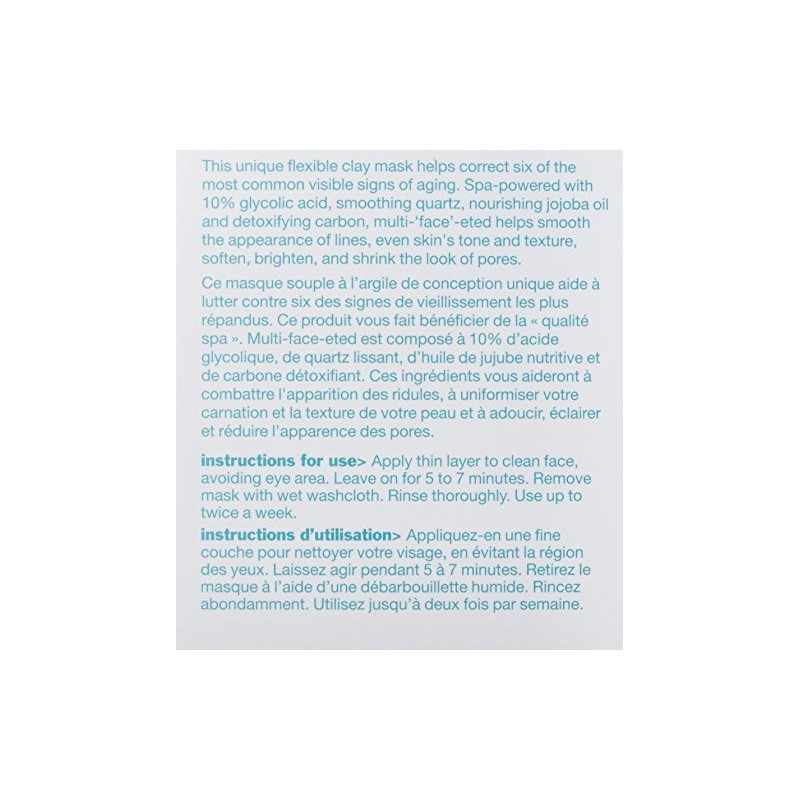 This unique flexible clay mask helps correct six of the most common visible signs of aging. Spa-powered with 10% glycolic acid, smoothing quartz, nourishing jojoba oil and detoxifying carbon, multi-'face'-eted helps smooth the appearance of lines, even skin's tone and texture, soften, brighten, and shrink the look of pores.

Ce masque souple à l'argile de conception unique aide à lutter contre six des signes de vieillissement les plus répandus. Ce produit vous fait bénéficier de la « qualité spa ». Multi-face-eted est composé à 10% d'acide glycolique, de quartz lissant, d'huile de jujube nutritive et de carbone détoxifiant. Ces ingrédients vous aideront à combattre l'apparition des ridules, à uniformiser votre carnation et la texture de votre peau et à adoucir, éclairer et réduire l'apparence des pores.

instructions for use> Apply thin layer to clean face, avoiding eye area. Leave on for 5 to 7 minutes. Remove mask with wet washcloth. Rinse thoroughly. Use up to twice a week.

instructions d'utilisation> Appliquez-en une fine couche pour nettoyer votre visage, en évitant la région des yeux. Laissez agir pendant 5 à 7 minutes. Retirez le masque à l'aide d'une débarbouillette humide. Rincez abondamment. Utilisez jusqu'à deux fois par semaine.